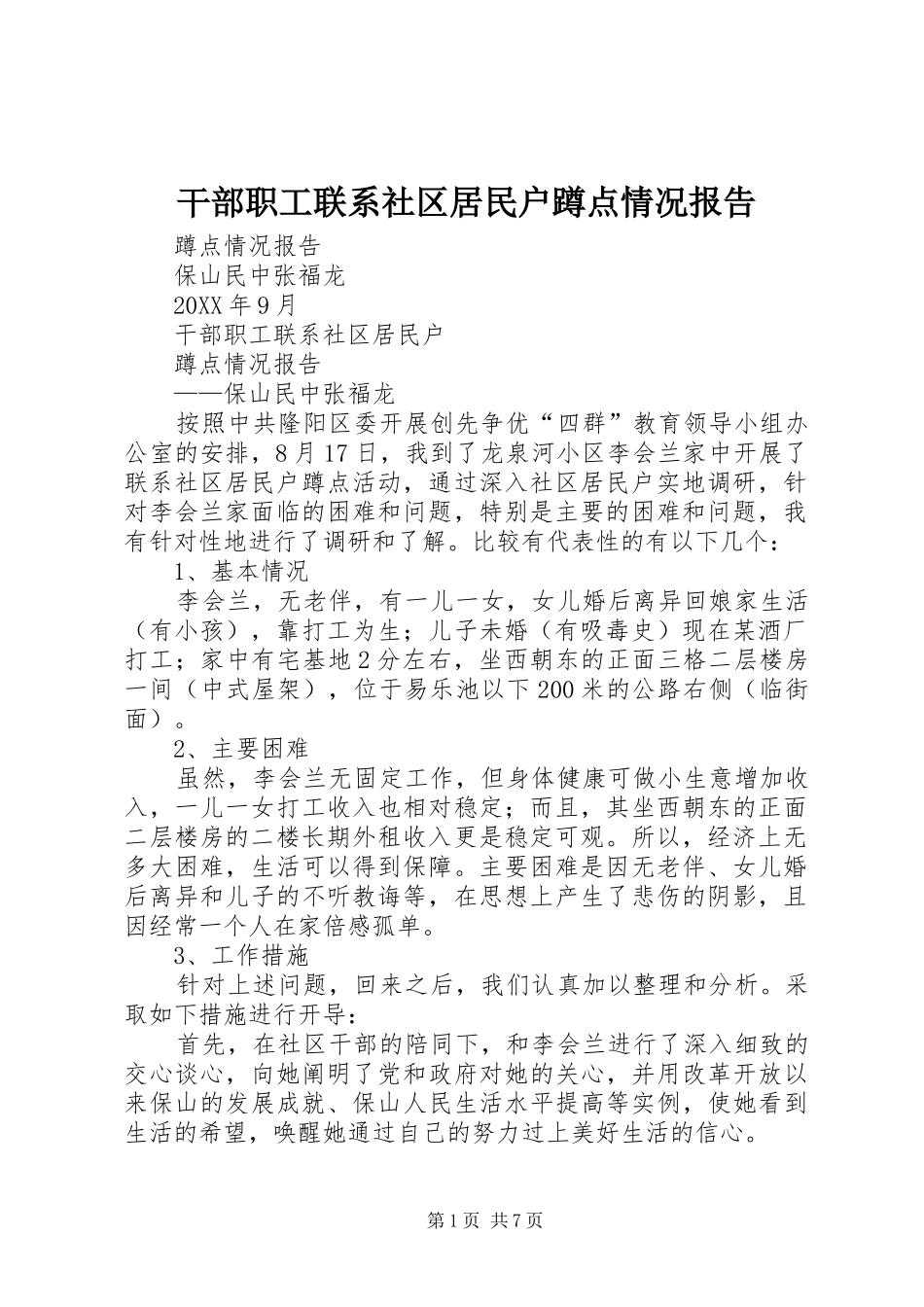 干部职工联系社区居民户蹲点情况报告

蹲点情况报告

保山民中张福龙

20XX 年 9 月

干部职工联系社区居民户

蹲点情况报告

——保山民中张福龙

按照中共隆阳区委开展创先争优“四群”教育领导小组办公室的安排，8 月 17 日，我到了龙泉河小区李会兰家中开展了联系社区居民户蹲点活动，通过深入社区居民户实地调研，针对李会兰家面临的困难和问题，特别是主要的困难和问题，我有针对性地进行了调研和了解。比较有代表性的有以下几个：

1、基本情况

李会兰，无老伴，有一儿一女，女儿婚后离异回娘家生活（有小孩），靠打工为生；儿子未婚（有吸毒史）现在某酒厂打工；家中有宅基地 2 分左右，坐西朝东的正面三格二层楼房一间（中式屋架），位于易乐池以下 200 米的公路右侧（临街面）。

2、主要困难

虽然，李会兰无固定工作，但身体健康可做小生意增加收入，一儿一女打工收入也相对稳定；而且，其坐西朝东的正面二层楼房的二楼长期外租收入更是稳定可观。所以，经济上无多大困难，生活可以得到保障。主要困难是因无老伴、女儿婚后离异和儿子的不听教诲等，在思想上产生了悲伤的阴影，且因经常一个人在家倍感孤单。

3、工作措施

针对上述问题，回来之后，我们认真加以整理和分析。采取如下措施进行开导：

首先，在社区干部的陪同下，和李会兰进行了深入细致的交心谈心，向她阐明了党和政府对她的关心，并用改革开放以来保山的发展成就、保山人民生活水平提高等实例，使她看到生活的希望，唤醒她通过自己的努力过上美好生活的信心。

第 1 页 共 7 页